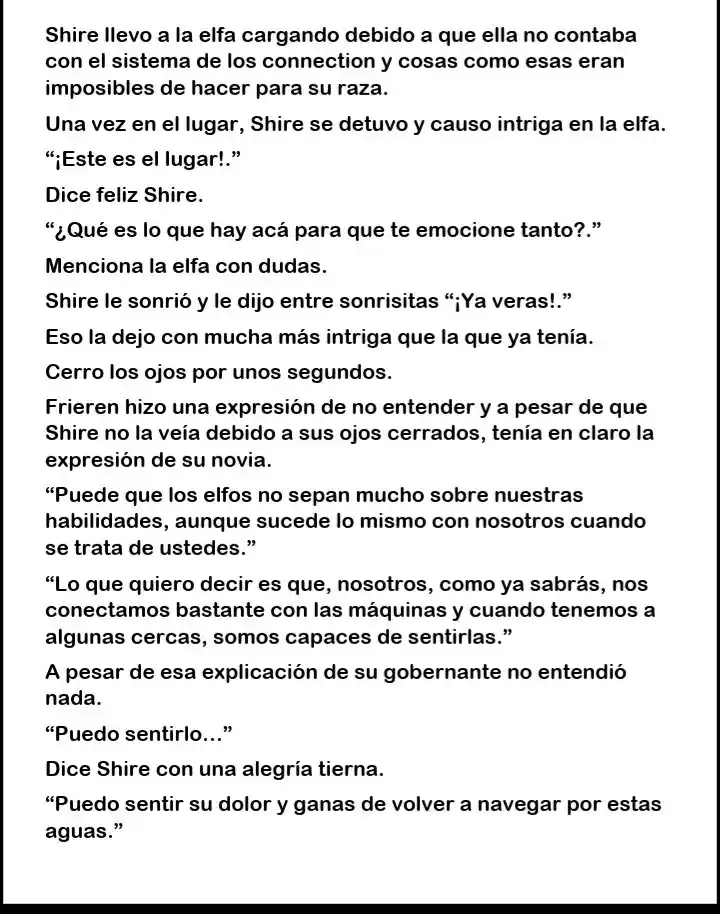 Shire llevo a la elfa cargando debido a que ella no contaba con el sistema de los connection y cosas como esas eran imposibles de hacer para su raza.

Una vez en el lugar, Shire se detuvo y causo intriga en la elfa.

“¡Este es el lugar!.”

Dice feliz Shire.

“¿Qué es lo que hay acá para que te emocione tanto?.”

Menciona la elfa con dudas.

Shire le sonrió y le dijo entre sonrisitas “¡Ya veras!.”

Eso la dejo con mucha más intriga que la que ya tenía.

Cerro los ojos por unos segundos.

Frieren hizo una expresión de no entender y a pesar de que Shire no la veía debido a sus ojos cerrados, tenía en claro la expresión de su novia.

“Puede que los elfos no sepan mucho sobre nuestras habilidades, aunque sucede lo mismo con nosotros cuando se trata de ustedes.”

“Lo que quiero decir es que, nosotros, como ya sabrás, nos conectamos bastante con las máquinas y cuando tenemos a algunas cercas, somos capaces de sentirlas.”

A pesar de esa explicación de su gobernante no entendió nada.

“Puedo sentirlo…”

Dice Shire con una alegría tierna.

“Puedo sentir su dolor y ganas de volver a navegar por estas aguas.”